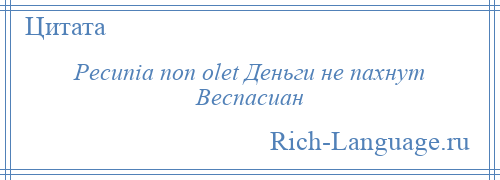 Цитата

Pecunia non olet Деньги не пахнут Веспасиан

Rich-Language.ru